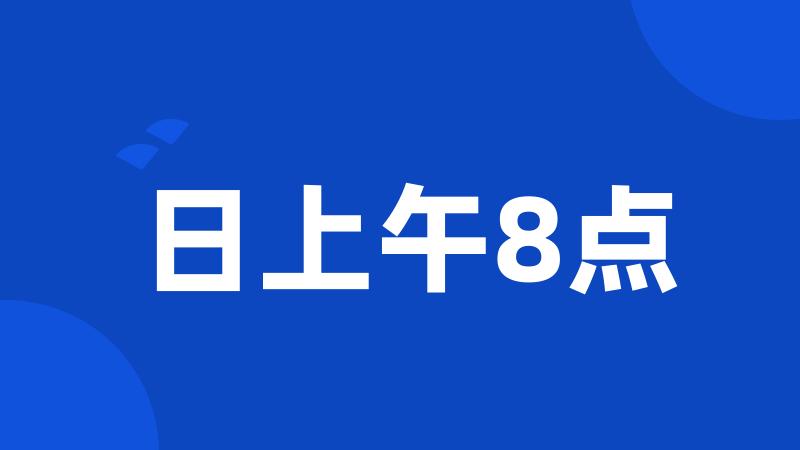 日上午8点